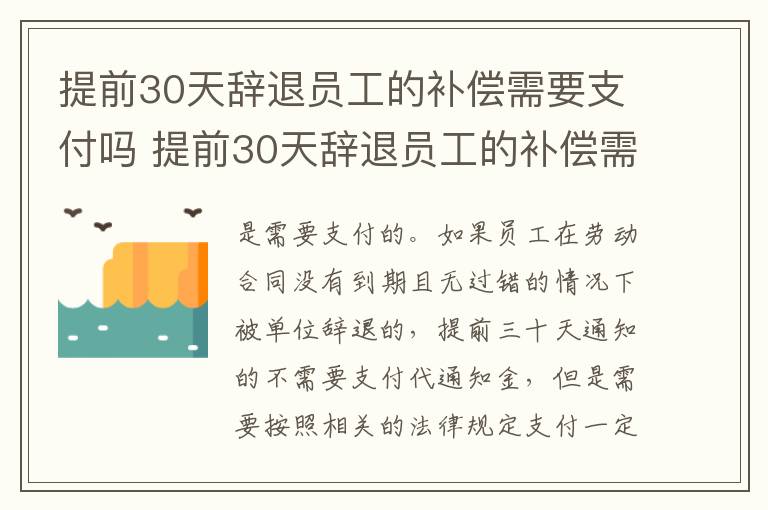 提前30天辞退员工的补偿需要支付吗 提前30天辞退员工的补偿需

是需要支付的。如果员工在劳动合同没有到期且无过错的情况下被单位辞退的，提前三十天通知的不需要支付代通知金，但是需要按照相关的法律规定支付一定